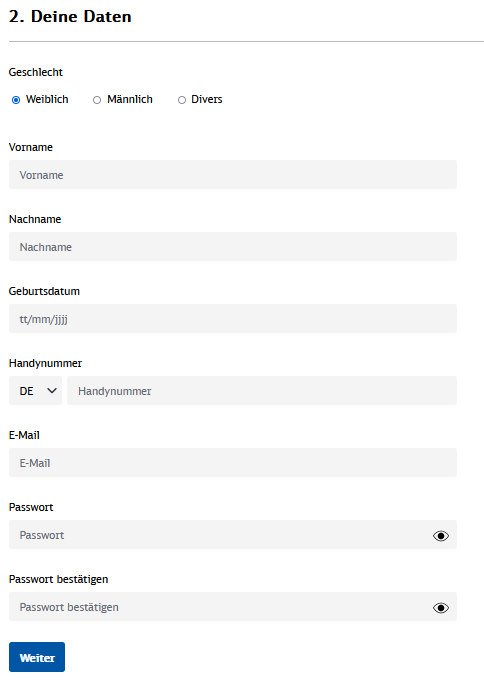 2. Deine Daten

Geschlecht

Weiblich Männlich Divers

Vorname

Vorname

Nachname

Nachname

Geburtsdatum

tt/mm/jjjj

Handynummer

DE

Handynummer

E-Mail

E-Mail

Passwort

Passwort

Passwort bestätigen

Passwort bestätigen

Weiter